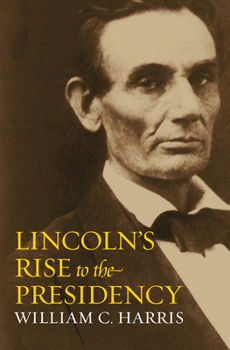 LINCOLN'S RISE to the PRESIDENCY

WILLIAM C. HARRIS